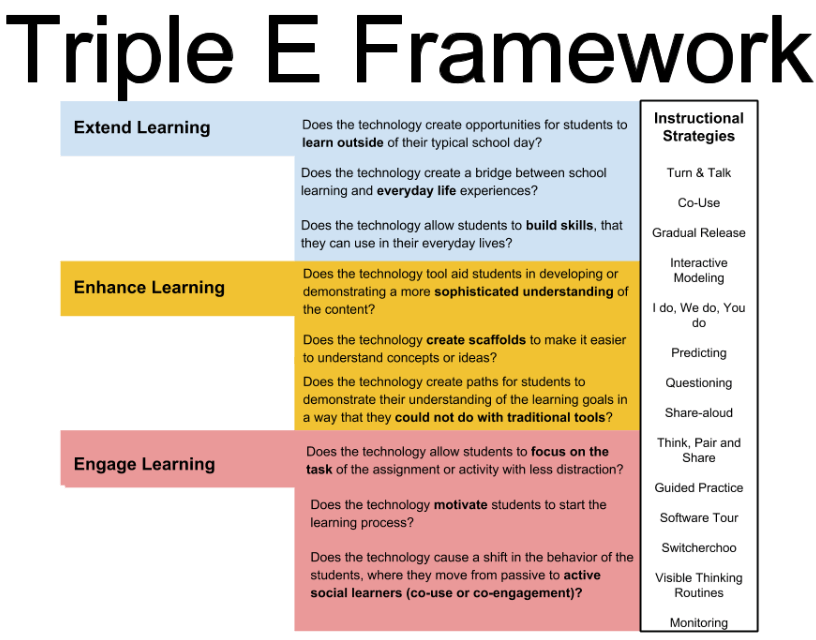 Triple E Framework

Extend Learning

Does the technology create opportunities for students to learn outside of their typical school day?

Does the technology create a bridge between school learning and everyday life experiences?

Does the technology allow students to build skills, that they can use in their everyday lives?

Enhance Learning

Does the technology tool aid students in developing or demonstrating a more sophisticated understanding of the content?

Does the technology create scaffolds to make it easier to understand concepts or ideas?

Does the technology create paths for students to demonstrate their understanding of the learning goals in a way that they could not do with traditional tools?

Engage Learning

Does the technology allow students to focus on the task of the assignment or activity with less distraction?

Does the technology motivate students to start the learning process?

Does the technology cause a shift in the behavior of the students, where they move from passive to active social learners (co-use or co-engagement)?

Instructional Strategies

Turn & Talk

Co-Use

Gradual Release

Interactive Modeling

I do, We do, You do

Predicting

Questioning

Share-aloud

Think, Pair and Share

Guided Practice

Software Tour

Switcherchoo

Visible Thinking Routines

Monitoring